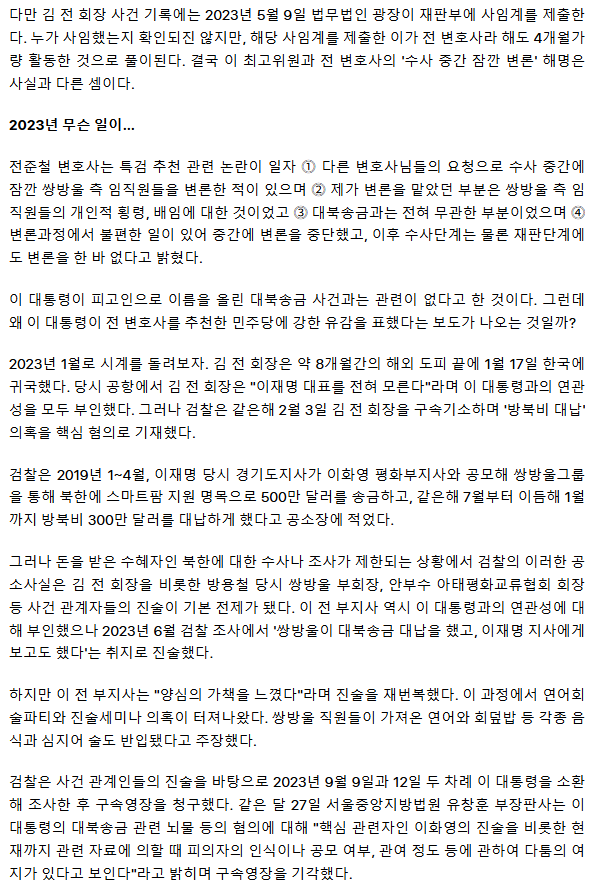 다만 김 전 회장 사건 기록에는 2023년 5월 9일 법무법인 광장이 재판부에 사임계를 제출한다. 누가 사임했는지 확인되진 않지만, 해당 사임계를 제출한 이가 전 변호사라 해도 4개월가량 활동한 것으로 풀이된다. 결국 이 최고위원과 전 변호사의 '수사 중간 잠깐 변론' 해명은 사실과 다른 셈이다.

2023년 무슨 일이...

전준철 변호사는 특검 추천 관련 논란이 일자 ① 다른 변호사님들의 요청으로 수사 중간에 잠깐 쌍방울 측 임직원들을 변론한 적이 있으며 ② 제가 변론을 맡았던 부분은 쌍방울 측 임직원들의 개인적 횡령, 배임에 대한 것이었고 ③ 대북송금과는 전혀 무관한 부분이었으며 ④ 변론과정에서 불편한 일이 있어 중간에 변론을 중단했고, 이후 수사단계는 물론 재판단계에도 변론을 한 바 없다고 밝혔다.

이 대통령이 피고인으로 이름을 올린 대북송금 사건과는 관련이 없다고 한 것이다. 그런데 왜 이 대통령이 전 변호사를 추천한 민주당에 강한 유감을 표했다는 보도가 나오는 것일까?

2023년 1월로 시계를 돌려보자. 김 전 회장은 약 8개월간의 해외 도피 끝에 1월 17일 한국에 귀국했다. 당시 공항에서 김 전 회장은 "이재명 대표를 전혀 모른다"라며 이 대통령과의 연관성을 모두 부인했다. 그러나 검찰은 같은해 2월 3일 김 전 회장을 구속기소하며 '방북비 대납' 의혹을 핵심 혐의로 기재했다.

검찰은 2019년 1~4월, 이재명 당시 경기도지사가 이화영 평화부지사와 공모해 쌍방울그룹을 통해 북한에 스마트팜 지원 명목으로 500만 달러를 송금하고, 같은해 7월부터 이듬해 1월까지 방북비 300만 달러를 대납하게 했다고 공소장에 적었다.

그러나 돈을 받은 수혜자인 북한에 대한 수사나 조사가 제한되는 상황에서 검찰의 이러한 공소사실은 김 전 회장을 비롯한 방용철 당시 쌍방울 부회장, 안부수 아태평화교류협회 회장 등 사건 관계자들의 진술이 기본 전제가 됐다. 이 전 부지사 역시 이 대통령과의 연관성에 대해 부인했으나 2023년 6월 검찰 조사에서 '쌍방울이 대북송금 대납을 했고, 이재명 지사에게 보고도 했다'는 취지로 진술했다.

하지만 이 전 부지사는 "양심의 가책을 느꼈다"라며 진술을 재번복했다. 이 과정에서 연어회 술파티와 진술세미나 의혹이 터져나왔다. 쌍방울 직원들이 가져온 연어와 회덮밥 등 각종 음식과 심지어 술도 반입됐다고 주장했다.

검찰은 사건 관계인들의 진술을 바탕으로 2023년 9월 9일과 12일 두 차례 이 대통령을 소환해 조사한 후 구속영장을 청구했다. 같은 달 27일 서울중앙지방법원 유창훈 부장판사는 이 대통령의 대북송금 관련 뇌물 등의 혐의에 대해 "핵심 관련자인 이화영의 진술을 비롯한 현재까지 관련 자료에 의할 때 피의자의 인식이나 공모 여부, 관여 정도 등에 관하여 다툼의 여지가 있다고 보인다"라고 밝히며 구속영장을 기각했다.